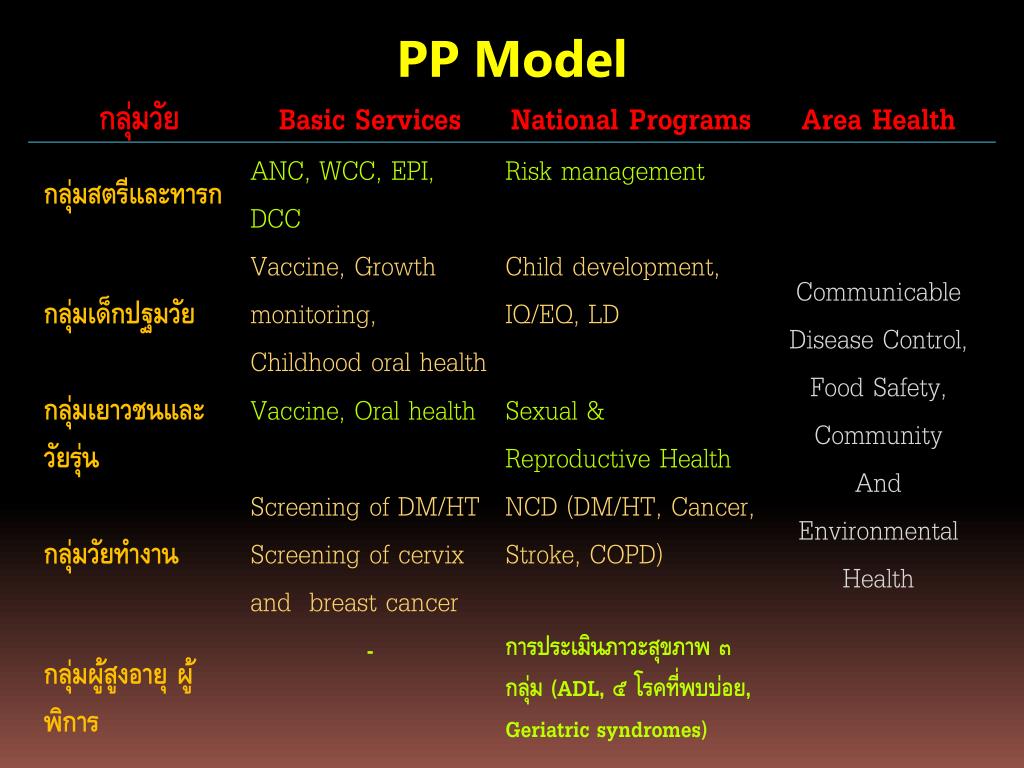 PP Model

| กลุ่มวัย | Basic Services | National Programs | Area Health |
|---|---|---|---|
| กลุ่มสตรีและทารก | ANC, WCC, EPI, DCC | Risk management | Communicable Disease Control, Food Safety, Community And Environmental Health |
| กลุ่มเด็กปฐมวัย | Vaccine, Growth monitoring, Childhood oral health | Child development, IQ/EQ, LD | |
| กลุ่มเยาวชนและวัยรุ่น | Vaccine, Oral health | Sexual & Reproductive Health | |
| กลุ่มวัยทำงาน | Screening of DM/HT Screening of cervix and breast cancer | NCD (DM/HT, Cancer, Stroke, COPD) | |
| กลุ่มผู้สูงอายุ ผู้พิการ | - | การประเมินภาวะสุขภาพ ๓ กลุ่ม (ADL, ๕ โรคที่พบบ่อย, Geriatric syndromes) | |